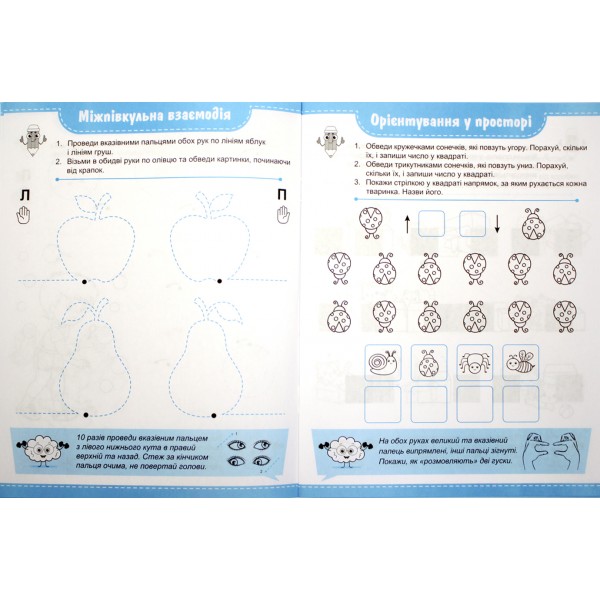 Міжпівкульна взаємодія

1. Проведи вказівними пальцями обох рук по лініям яблук і лініям груш.
2. Візьми в обидві руки по олівцю та обведи картинки, починаючи від крапок.

Л

П

10 разів проведи вказівним пальцем з лівого нижнього кута в правий верхній та назад. Стеж за кінчиком пальця очима, не повертай голови.

Орієнтування у просторі

1. Обведи кружечками сонечків, які повзуть угору. Порахуй, скільки їх, і запиши число у квадраті.
2. Обведи трикутниками сонечків, які повзуть униз. Порахуй, скільки їх, і запиши число у квадраті.
3. Покажи стрілкою у квадраті напрямок, за яким рухається кожна тваринка. Назви його.

На обох руках великий та вказівний палець випрямлені, інші пальці зігнуті. Покажи, як «розмовляють» дві гуски.